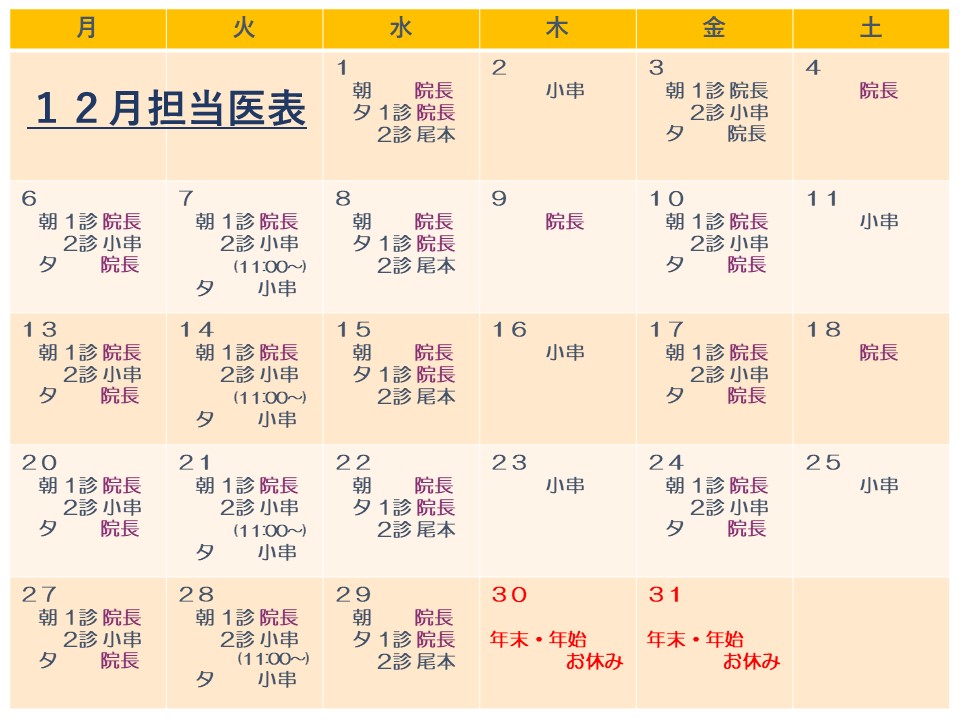 | 月 | 火 | 水 | 木 | 金 | 土 |
|---|---|---|---|---|---|
| １２月担当医表 | | 1 朝 院長 夕 1診 院長 2診 尾本 | 2 小串 | 3 朝 1診 院長 2診 小串 夕 院長 | 4 院長 |
| 6 朝 1診 院長 2診 小串 夕 院長 | 7 朝 1診 院長 2診 小串 (11:00~) 夕 小串 | 8 朝 院長 夕 1診 院長 2診 尾本 | 9 院長 | 10 朝 1診 院長 2診 小串 夕 院長 | 11 小串 |
| 13 朝 1診 院長 2診 小串 夕 院長 | 14 朝 1診 院長 2診 小串 (11:00~) 夕 小串 | 15 朝 院長 夕 1診 院長 2診 尾本 | 16 小串 | 17 朝 1診 院長 2診 小串 夕 院長 | 18 院長 |
| 20 朝 1診 院長 2診 小串 夕 院長 | 21 朝 1診 院長 2診 小串 (11:00~) 夕 小串 | 22 朝 院長 夕 1診 院長 2診 尾本 | 23 小串 | 24 朝 1診 院長 2診 小串 夕 院長 | 25 小串 |
| 27 朝 1診 院長 2診 小串 夕 院長 | 28 朝 1診 院長 2診 小串 (11:00~) 夕 小串 | 29 朝 院長 夕 1診 院長 2診 尾本 | 30 年末・年始 お休み | 31 年末・年始 お休み | |